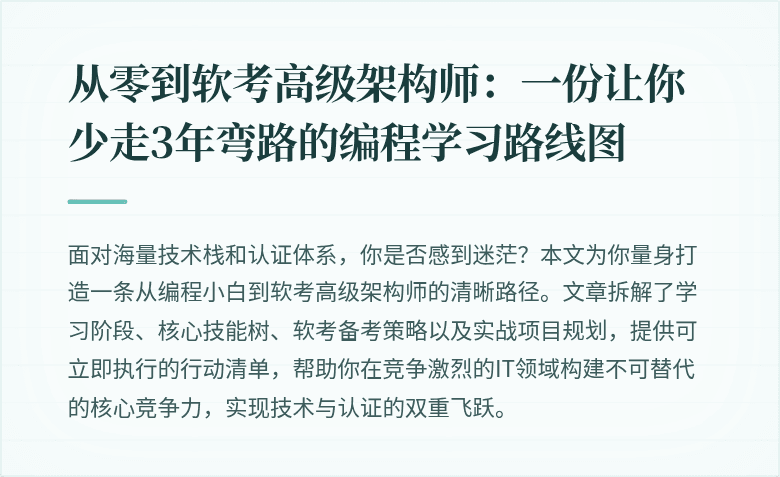 从零到软考高级架构师：一份让你少走3年弯路的编程学习路线图

面对海量技术栈和认证体系，你是否感到迷茫？本文为你量身打造一条从编程小白到软考高级架构师的清晰路径。文章拆解了学习阶段、核心技能树、软考备考策略以及实战项目规划，提供可立即执行的行动清单，帮助你在竞争激烈的IT领域构建不可替代的核心竞争力，实现技术与认证的双重飞跃。